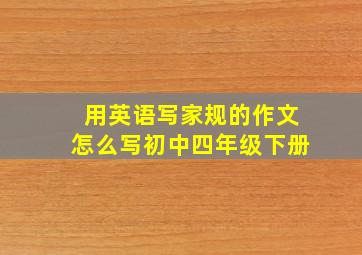 用英语写家规的作文
怎么写初中四年级下册